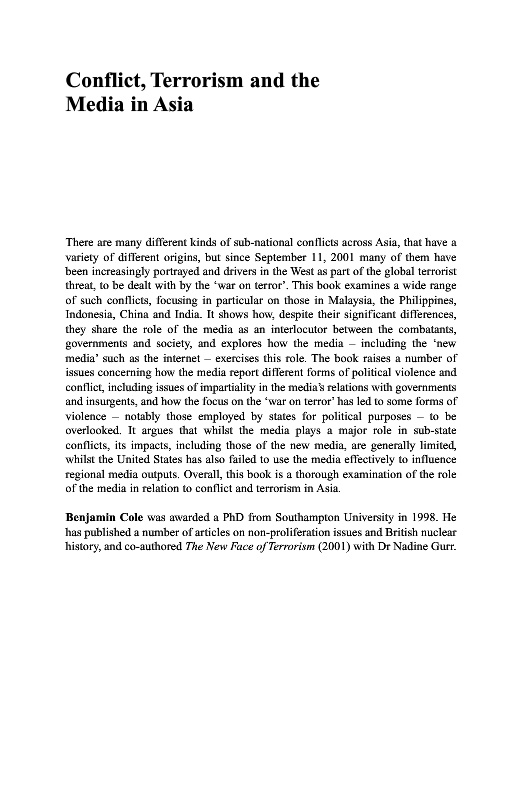 Conflict, Terrorism and the Media in Asia

There are many different kinds of sub-national conflicts across Asia, that have a variety of different origins, but since September 11, 2001 many of them have been increasingly portrayed and drivers in the West as part of the global terrorist threat, to be dealt with by the 'war on terror'. This book examines a wide range of such conflicts, focusing in particular on those in Malaysia, the Philippines, Indonesia, China and India. It shows how, despite their significant differences, they share the role of the media as an interlocutor between the combatants, governments and society, and explores how the media – including the 'new media' such as the internet – exercises this role. The book raises a number of issues concerning how the media report different forms of political violence and conflict, including issues of impartiality in the media's relations with governments and insurgents, and how the focus on the 'war on terror' has led to some forms of violence – notably those employed by states for political purposes – to be overlooked. It argues that whilst the media plays a major role in sub-state conflicts, its impacts, including those of the new media, are generally limited, whilst the United States has also failed to use the media effectively to influence regional media outputs. Overall, this book is a thorough examination of the role of the media in relation to conflict and terrorism in Asia.

Benjamin Cole was awarded a PhD from Southampton University in 1998. He has published a number of articles on non-proliferation issues and British nuclear history, and co-authored The New Face of Terrorism (2001) with Dr Nadine Gurr.